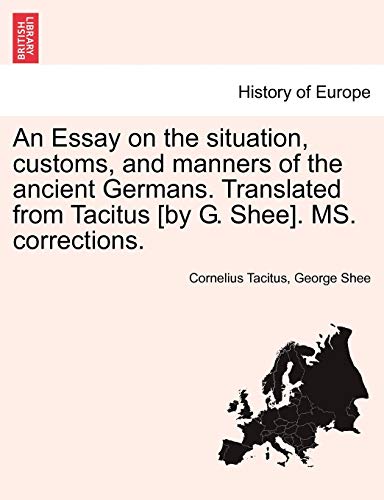 BRITISH LIBRARY

History of Europe

An Essay on the situation, customs, and manners of the ancient Germans. Translated from Tacitus [by G. Shee]. MS. corrections.

Cornelius Tacitus, George Shee